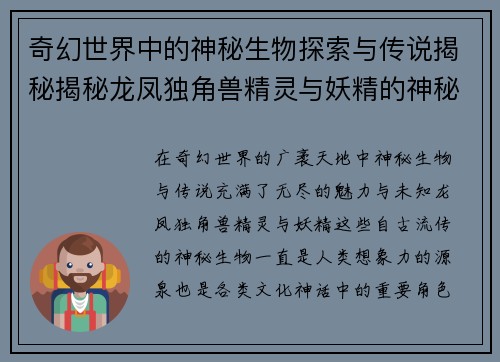 奇幻世界中的神秘生物探索与传说揭秘揭秘龙凤独角兽精灵与妖精的神秘

在奇幻世界的广袤天地中神秘生物与传说充满了无尽的魅力与未知龙凤独角兽精灵与妖精这些自古流传的神秘生物一直是人类想象力的源泉也是各类文化神话中的重要角色